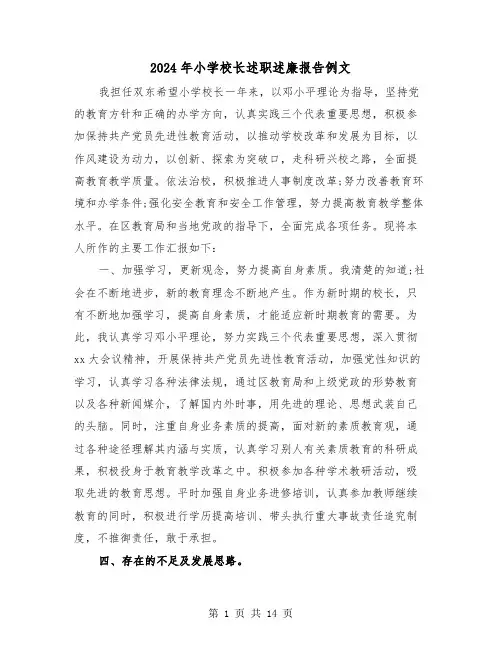 2024年小学校长述职述廉报告例文

我担任双东希望小学校长一年来，以邓小平理论为指导，坚持党的教育方针和正确的办学方向，认真实践三个代表重要思想，积极参加保持共产党员先进性教育活动，以推动学校改革和发展为目标，以作风建设为动力，以创新、探索为突破口，走科研兴校之路，全面提高教育教学质量。依法治校，积极推进人事制度改革;努力改善教育环境和办学条件;强化安全教育和安全工作管理，努力提高教育教学整体水平。在区教育局和当地党政的指导下，全面完成各项任务。现将本人所作的主要工作汇报如下:

一、加强学习，更新观念，努力提高自身素质。我清楚的知道;社会在不断地进步，新的教育理念不断地产生。作为新时期的校长，只有不断地加强学习，提高自身素质，才能适应新时期教育的需要。为此，我认真学习邓小平理论，努力实践三个代表重要思想，深入贯彻xx大会议精神，开展保持共产党员先进性教育活动，加强党性知识的学习，认真学习各种法律法规，通过区教育局和上级党政的形势教育以及各种新闻媒介，了解国内外时事，用先进的理论、思想武装自己的头脑。同时，注重自身业务素质的提高，面对新的素质教育观，通过各种途径理解其内涵与实质，认真学习别人有关素质教育的科研成果，积极投身于教育教学改革之中。积极参加各种学术教研活动，吸取先进的教育思想。平时加强自身业务进修培训，认真参加教师继续教育的同时，积极进行学历提高培训、带头执行重大事故责任追究制度，不推御责任，敢于承担。

四、存在的不足及发展思路。

第 1 页 共 14 页